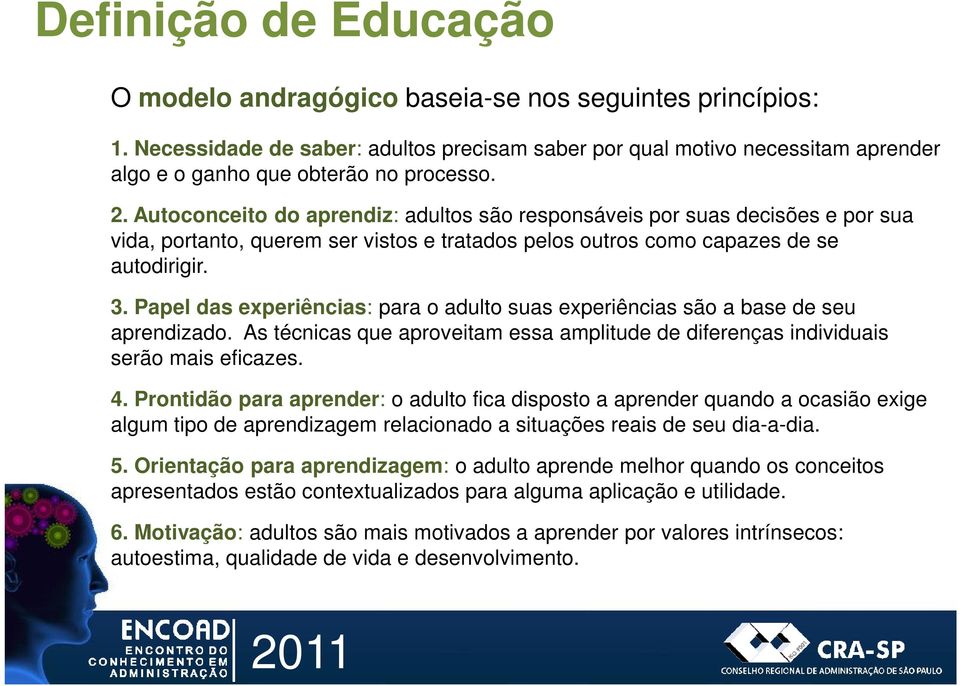 Definição de Educação

O modelo andragógico baseia-se nos seguintes princípios:

1. Necessidade de saber: adultos precisam saber por qual motivo necessitam aprender algo e o ganho que obterão no processo.

2. Autoconceito do aprendiz: adultos são responsáveis por suas decisões e por sua vida, portanto, querem ser vistos e tratados pelos outros como capazes de se autodirigir.

3. Papel das experiências: para o adulto suas experiências são a base de seu aprendizado. As técnicas que aproveitam essa amplitude de diferenças individuais serão mais eficazes.

4. Prontidão para aprender: o adulto fica disposto a aprender quando a ocasião exige algum tipo de aprendizagem relacionado a situações reais de seu dia-a-dia.

5. Orientação para aprendizagem: o adulto aprende melhor quando os conceitos apresentados estão contextualizados para alguma aplicação e utilidade.

6. Motivação: adultos são mais motivados a aprender por valores intrínsecos: autoestima, qualidade de vida e desenvolvimento.

ENCOAD
ENCONTRO DO CONHECIMENTO EM ADMINISTRAÇÃO

2011

CRA-SP
CONSELHO REGIONAL DE ADMINISTRAÇÃO DE SÃO PAULO